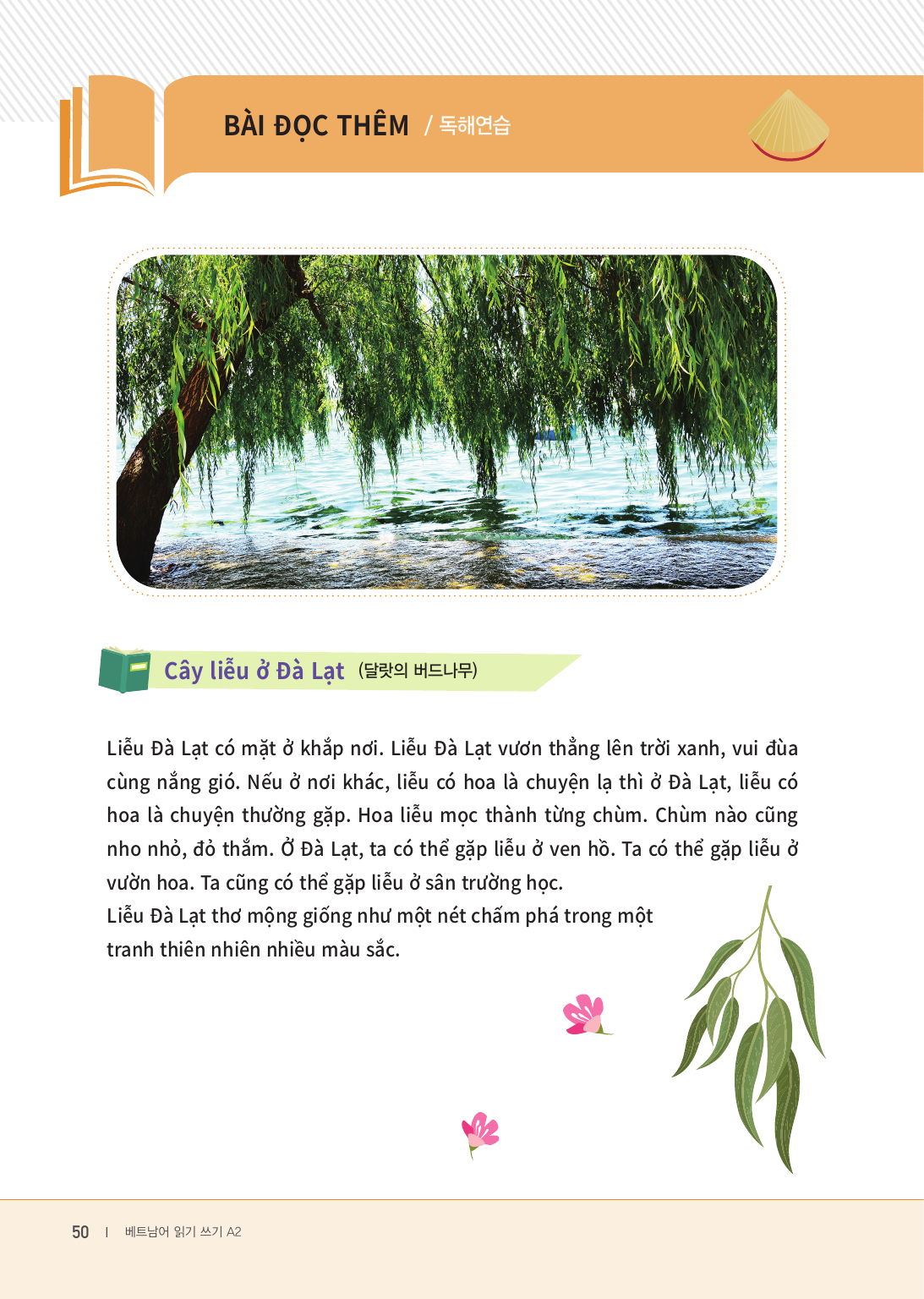 BÀI ĐỌC THÊM / 독해연습

Cây liễu ở Đà Lạt (달랏의 버드나무)

Liễu Đà Lạt có mặt ở khắp nơi. Liễu Đà Lạt vươn thẳng lên trời xanh, vui đùa cùng nắng gió. Nếu ở nơi khác, liễu có hoa là chuyện lạ thì ở Đà Lạt, liễu có hoa là chuyện thường gặp. Hoa liễu mọc thành từng chùm. Chùm nào cũng nho nhỏ, đỏ thắm. Ở Đà Lạt, ta có thể gặp liễu ở ven hồ. Ta có thể gặp liễu ở vườn hoa. Ta cũng có thể gặp liễu ở sân trường học.

Liễu Đà Lạt thơ mộng giống như một nét chấm phá trong một tranh thiên nhiên nhiều màu sắc.

50 | 베트남어 읽기 쓰기 A2